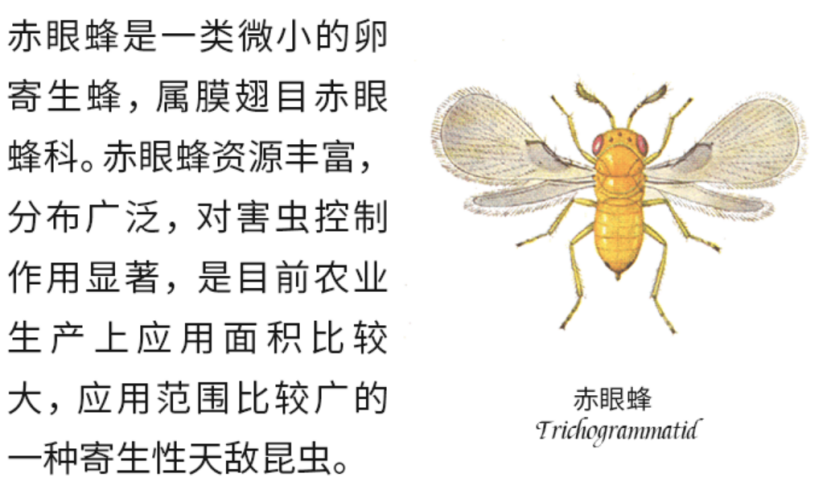 赤眼蜂是一类微小的卵寄生蜂，属膜翅目赤眼蜂科。赤眼蜂资源丰富，分布广泛，对害虫控制作用显著，是目前农业生产上应用面积比较大，应用范围比较广的一种寄生性天敌昆虫。

赤眼蜂
Trichogrammatid